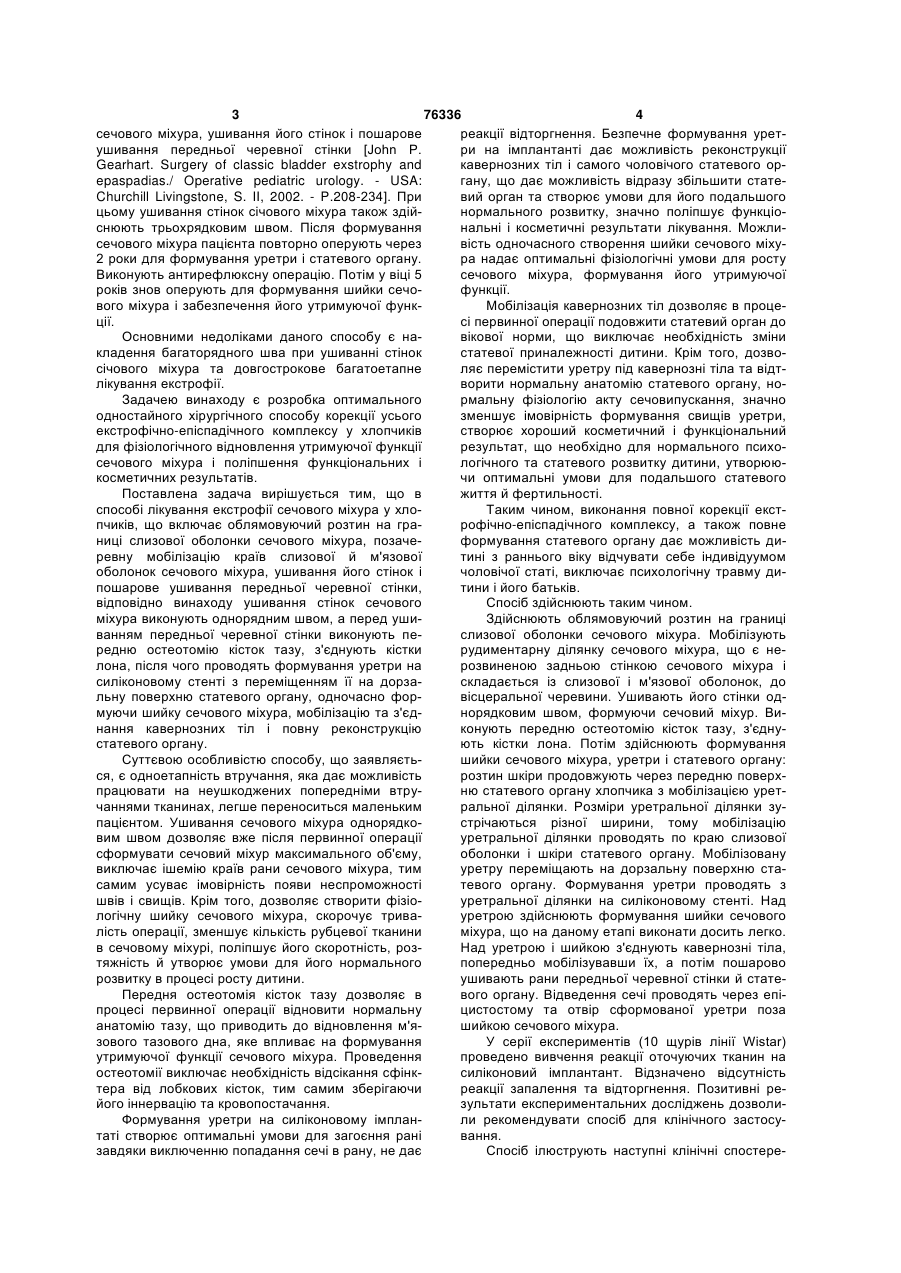 3 76336 4

сечового міхура, ушивання його стінок і пошарове ушивання передньої черевної стінки [John P. Gearhart. Surgery of classic bladder exstrophy and epaspadias./ Operative pediatric urology. - USA: Churchill Livingstone, S. II, 2002. - P.208-234]. При цьому ушивання стінок січового міхура також здійснюють трьохрядковим швом. Після формування сечового міхура пацієнта повторно оперують через 2 роки для формування уретри і статевого органу. Виконують антирефлюксну операцію. Потім у віці 5 років знов оперують для формування шийки сечового міхура і забезпечення його утримуючої функції.

Основними недоліками даного способу є накладення багаторядного шва при ушиванні стінок сечового міхура та довгострокове багатоетапне лікування екстрофії.

Задачею винаходу є розробка оптимального одностайного хірургічного способу корекції усього екстрофічно-епіспадічного комплексу у хлопчиків для фізіологічного відновлення утримуючої функції сечового міхура і поліпшення функціональних і косметичних результатів.

Поставлена задача вирішується тим, що в способі лікування екстрофії сечового міхура у хлопчиків, що включає облямовуючий розтин на границі слизової оболонки сечового міхура, позачеревну мобілізацію країв слизової й м'язової оболонок сечового міхура, ушивання його стінок і пошарове ушивання передньої черевної стінки, відповідно винаходу ушивання стінок сечового міхура виконують однорядним швом, а перед ушиванням передньої черевної стінки виконують передню остеотомію кісток тазу, з'єднують кістки лона, після чого проводять формування уретри на силіконовому стенті з переміщенням її на дорзальну поверхню статевого органу, одночасно формуючи шийку сечового міхура, мобілізацію та з'єднання кавернозних тіл і повну реконструкцію статевого органу.

Суттєвою особливістю способу, що заявляється, є одноетапність втручання, яка дає можливість працювати на неушкоджених попередніми втручаннями тканинах, легше переноситься маленьким пацієнтом. Ушивання сечового міхура однорядковим швом дозволяє вже після первинної операції сформувати сечовий міхур максимального об'єму, виключає ішемію країв рани сечового міхура, тим самим усуває імовірність появи неспроможності швів і свищів. Крім того, дозволяє створити фізіологічну шийку сечового міхура, скорочує тривалість операції, зменшує кількість рубцевої тканини в сечовому міхурі, поліпшує його скоротність, розтяжність й утворює умови для його нормального розвитку в процесі росту дитини.

Передня остеотомія кісток тазу дозволяє в процесі первинної операції відновити нормальну анатомію тазу, що приводить до відновлення м'язового тазового дна, яке впливає на формування утримуючої функції сечового міхура. Проведення остеотомії виключає необхідність відсікання сфінктера від лобкових кісток, тим самим зберігаючи його іннервацію та кровопостачання.

Формування уретри на силіконовому імплантаті створює оптимальні умови для загоєння рані завдяки виключенню попадання сечі в рану, не дає реакції відторгнення. Безпечне формування уретри на імплантанті дає можливість реконструкції кавернозних тіл і самого чоловічого статевого органу, що дає можливість відразу збільшити статевий орган та створює умови для його подальшого нормального розвитку, значно поліпшує функціональні і косметичні результати лікування. Можливість одночасного створення шийки сечового міхура надає оптимальні фізіологічні умови для росту сечового міхура, формування його утримуючої функції.

Мобілізація кавернозних тіл дозволяє в процесі первинної операції подовжити статевий орган до вікової норми, що виключає необхідність зміни статевої приналежності дитини. Крім того, дозволяє перемістити уретру під кавернозні тіла та відтворити нормальну анатомію статевого органу, нормальну фізіологію акту сечовипускання, значно зменшує імовірність формування свищів уретри, створює хороший косметичний і функціональний результат, що необхідно для нормального психологічного та статевого розвитку дитини, утворюючи оптимальні умови для подальшого статевого життя й фертильності.

Таким чином, виконання повної корекції екстрофічно-епіспадічного комплексу, а також повне формування статевого органу дає можливість дитині з раннього віку відчувати себе індивідуумом чоловічої статі, виключає психологічну травму дитини і його батьків.

Спосіб здійснюють таким чином.

Здійснюють облямовуючий розтин на границі слизової оболонки сечового міхура. Мобілізують рудиментарну ділянку сечового міхура, що є нерозвиненою задньою стінкою сечового міхура і складається із слизової і м'язової оболонок, до вісцеральної черевини. Ушивають його стінки однорядковим швом, формуючи сечовий міхур. Виконують передню остеотомію кісток тазу, з'єднують кістки лона. Потім здійснюють формування шийки сечового міхура, уретри і статевого органу: розтин шкіри продовжують через передню поверхню статевого органу хлопчика з мобілізацією уретральної ділянки. Розміри уретральної ділянки зустрічаються різної ширини, тому мобілізацію уретральної ділянки проводять по краю слизової оболонки і шкіри статевого органу. Мобілізовану уретру переміщають на дорзальну поверхню статевого органу. Формування уретри проводять з уретральної ділянки на силіконовому стенті. Над уретрою здійснюють формування шийки сечового міхура, що на даному етапі виконати досить легко. Над уретрою і шийкою з'єднують кавернозні тіла, попередньо мобілізувавши їх, а потім пошарово ушивають рани передньої черевної стінки й статевого органу. Відведення сечі проводять через епіцистостому та отвір сформованої уретри поза шийкою сечового міхура.

У серії експериментів (10 щурів лінії Wistar) проведено вивчення реакції оточуючих тканин на силіконовий імплантант. Відзначено відсутність реакції запалення та відторгнення. Позитивні результати експериментальних досліджень дозволили рекомендувати спосіб для клінічного застосування.

Спосіб ілюструють наступні клінічні спостере-